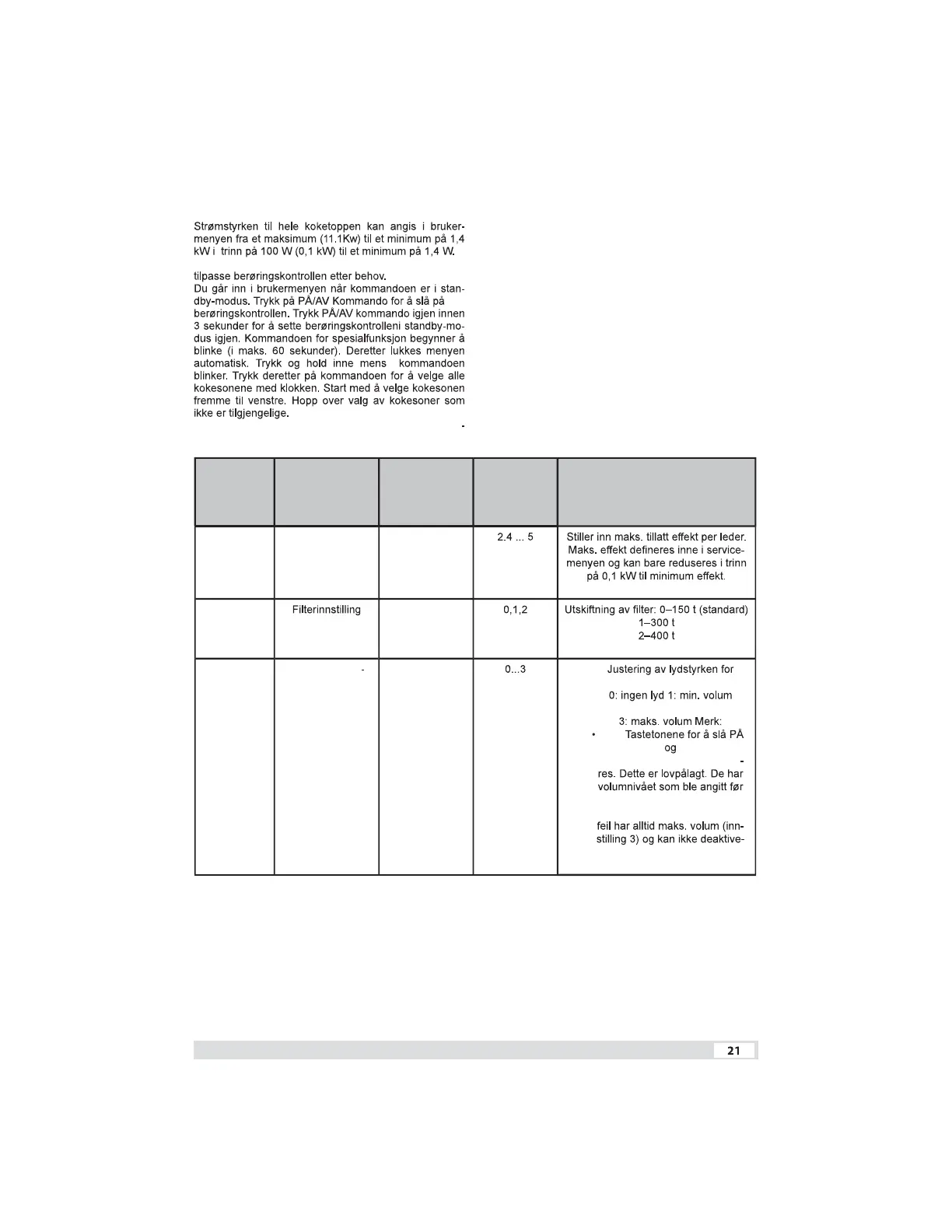 Strømstyrken til hele koketoppen kan angis i brukermenyen fra et maksimum (11.1Kw) til et minimum på 1,4 kW i trinn på 100 W (0,1 kW) til et minimum på 1,4 W.

tilpasse berøringskontrollen etter behov.
Du går inn i brukermenyen når kommandoen er i standby-modus. Trykk på PÅ/AV Kommando for å slå på berøringskontrollen. Trykk PÅ/AV kommando igjen innen 3 sekunder for å sette berøringskontrolleni standby-modus igjen. Kommandoen for spesialfunksjon begynner å blinke (i maks. 60 sekunder). Deretter lukkes menyen automatisk. Trykk og hold inne mens kommandoen blinker. Trykk deretter på kommandoen for å velge alle kokesonene med klokken. Start med å velge kokesonen fremme til venstre. Hopp over valg av kokesoner som ikke er tilgjengelige.

-

| | | | | |
|---|---|---|---|---|
| | | | 2.4 ... 5 | Stiller inn maks. tillatt effekt per leder. Maks. effekt defineres inne i servicemenyen og kan bare reduseres i trinn på 0,1 kW til minimum effekt. |
| | Filterinnstilling | | 0,1,2 | Utskiftning av filter: 0–150 t (standard) 1–300 t 2–400 t |
| | - | | 0...3 | Justering av lydstyrken for 0: ingen lyd 1: min. volum 3: maks. volum Merk: • Tastetonene for å slå PÅ og - res. Dette er lovpålagt. De har volumnivået som ble angitt før feil har alltid maks. volum (innstilling 3) og kan ikke deaktive- |

21